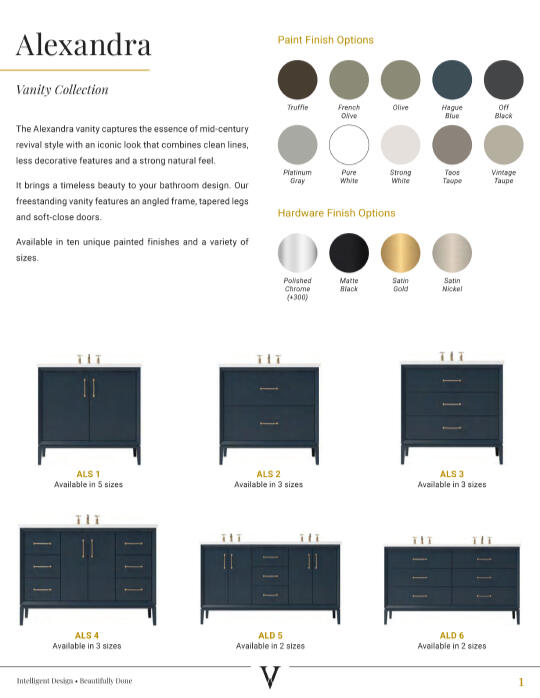 Alexandra

Vanity Collection

The Alexandra vanity captures the essence of mid-century revival style with an iconic look that combines clean lines, less decorative features and a strong natural feel.

It brings a timeless beauty to your bathroom design. Our freestanding vanity features an angled frame, tapered legs and soft-close doors.

Available in ten unique painted finishes and a variety of sizes.

Paint Finish Options

Truffle

French Olive

Olive

Hague Blue

Off Black

Platinum Gray

Pure White

Strong White

Taos Taupe

Vintage Taupe

Hardware Finish Options

Polished Chrome (+300)

Matte Black

Satin Gold

Satin Nickel

ALS 1
Available in 5 sizes

ALS 2
Available in 3 sizes

ALS 3
Available in 3 sizes

ALS 4
Available in 3 sizes

ALD 5
Available in 2 sizes

ALD 6
Available in 2 sizes

Intelligent Design • Beautifully Done

V

1